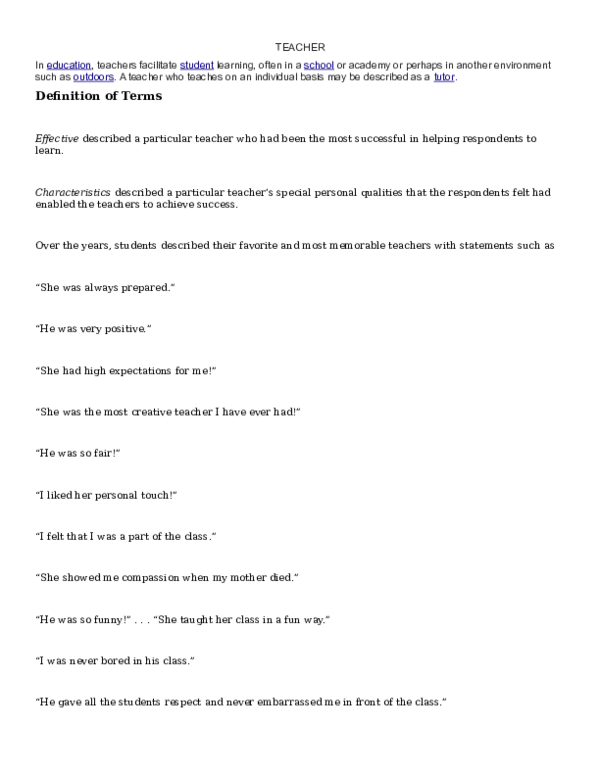 TEACHER

In education, teachers facilitate student learning, often in a school or academy or perhaps in another environment such as outdoors. A teacher who teaches on an individual basis may be described as a tutor.

Definition of Terms

Effective described a particular teacher who had been the most successful in helping respondents to learn.

Characteristics described a particular teacher's special personal qualities that the respondents felt had enabled the teachers to achieve success.

Over the years, students described their favorite and most memorable teachers with statements such as

"She was always prepared."

"He was very positive."

"She had high expectations for me!"

"She was the most creative teacher I have ever had!"

"He was so fair!"

"I liked her personal touch!"

"I felt that I was a part of the class."

"She showed me compassion when my mother died."

"He was so funny!" . . . "She taught her class in a fun way."

"I was never bored in his class."

"He gave all the students respect and never embarrassed me in front of the class."